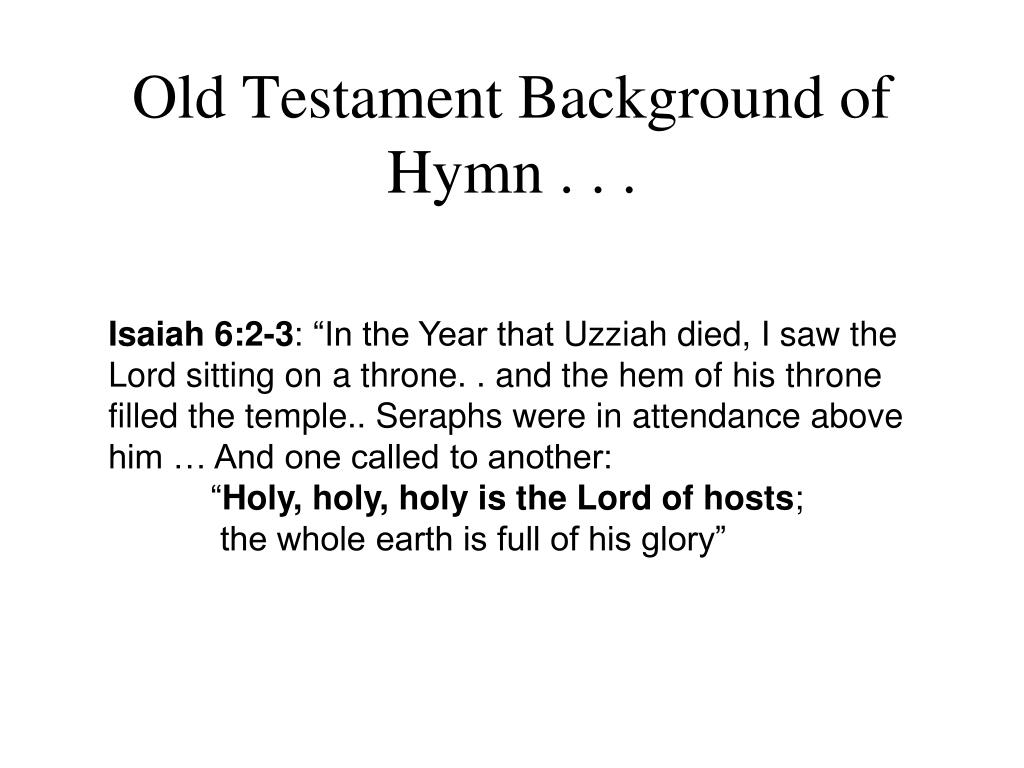 Old Testament Background of Hymn . . .

Isaiah 6:2-3: “In the Year that Uzziah died, I saw the Lord sitting on a throne. . and the hem of his throne filled the temple.. Seraphs were in attendance above him … And one called to another:
“Holy, holy, holy is the Lord of hosts;
the whole earth is full of his glory”